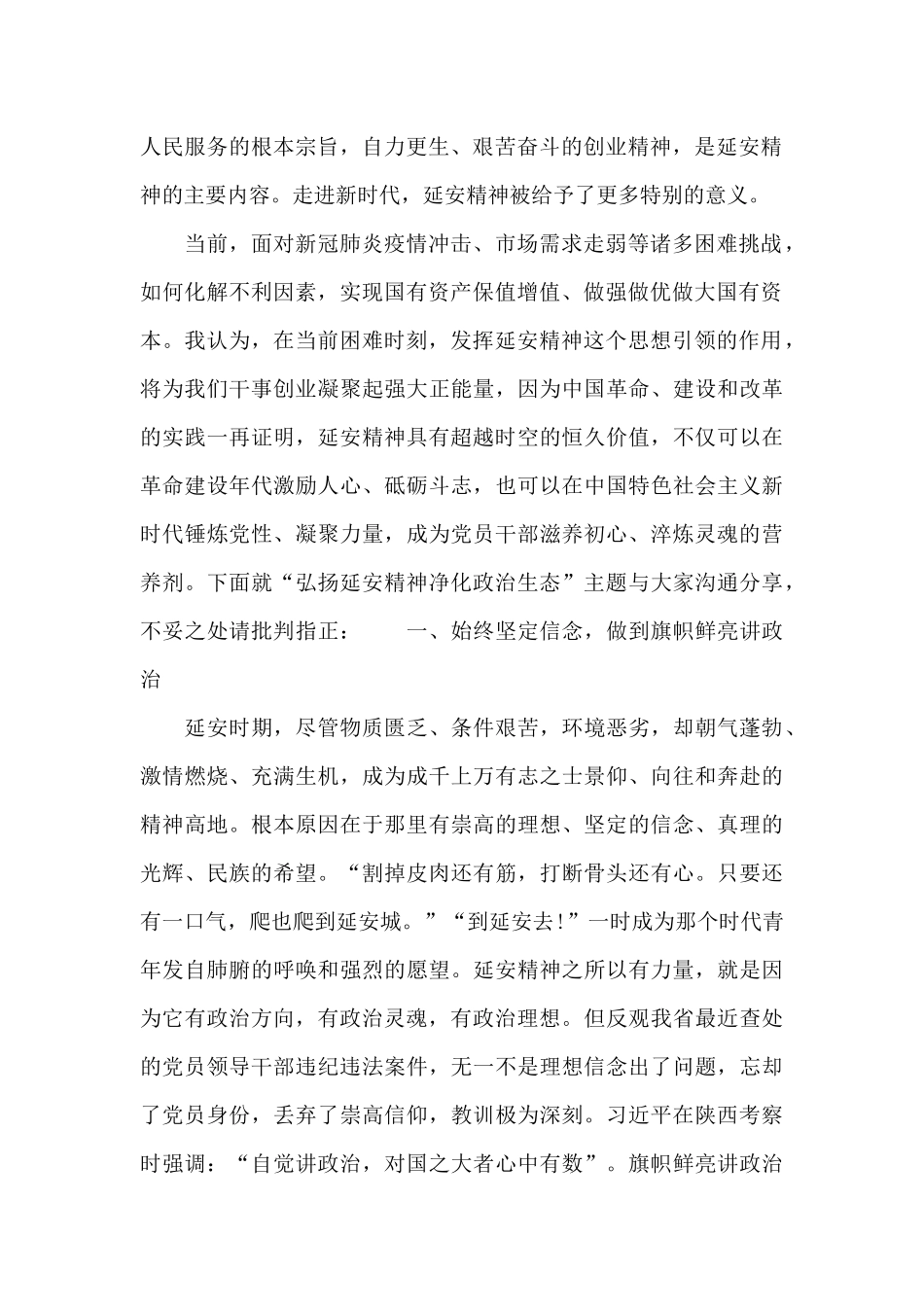 人民服务的根本宗旨，自力更生、艰苦奋斗的创业精神，是延安精神的主要内容。走进新时代，延安精神被给予了更多特别的意义。

当前，面对新冠肺炎疫情冲击、市场需求走弱等诸多困难挑战，如何化解不利因素，实现国有资产保值增值、做强做优做大国有资本。我认为，在当前困难时刻，发挥延安精神这个思想引领的作用，将为我们干事创业凝聚起强大正能量，因为中国革命、建设和改革的实践一再证明，延安精神具有超越时空的恒久价值，不仅可以在革命建设年代激励人心、砥砺斗志，也可以在中国特色社会主义新时代锤炼党性、凝聚力量，成为党员干部滋养初心、淬炼灵魂的营养剂。下面就“弘扬延安精神净化政治生态”主题与大家沟通分享，不妥之处请批判指正：　　一、始终坚定信念，做到旗帜鲜亮讲政治

延安时期，尽管物质匮乏、条件艰苦，环境恶劣，却朝气蓬勃、激情燃烧、充满生机，成为成千上万有志之士景仰、向往和奔赴的精神高地。根本原因在于那里有崇高的理想、坚定的信念、真理的光辉、民族的希望。“割掉皮肉还有筋，打断骨头还有心。只要还有一口气，爬也爬到延安城。”“到延安去!”一时成为那个时代青年发自肺腑的呼唤和强烈的愿望。延安精神之所以有力量，就是因为它有政治方向，有政治灵魂，有政治理想。但反观我省最近查处的党员领导干部违纪违法案件，无一不是理想信念出了问题，忘却了党员身份，丢弃了崇高信仰，教训极为深刻。习近平在陕西考察时强调：“自觉讲政治，对国之大者心中有数”。旗帜鲜亮讲政治